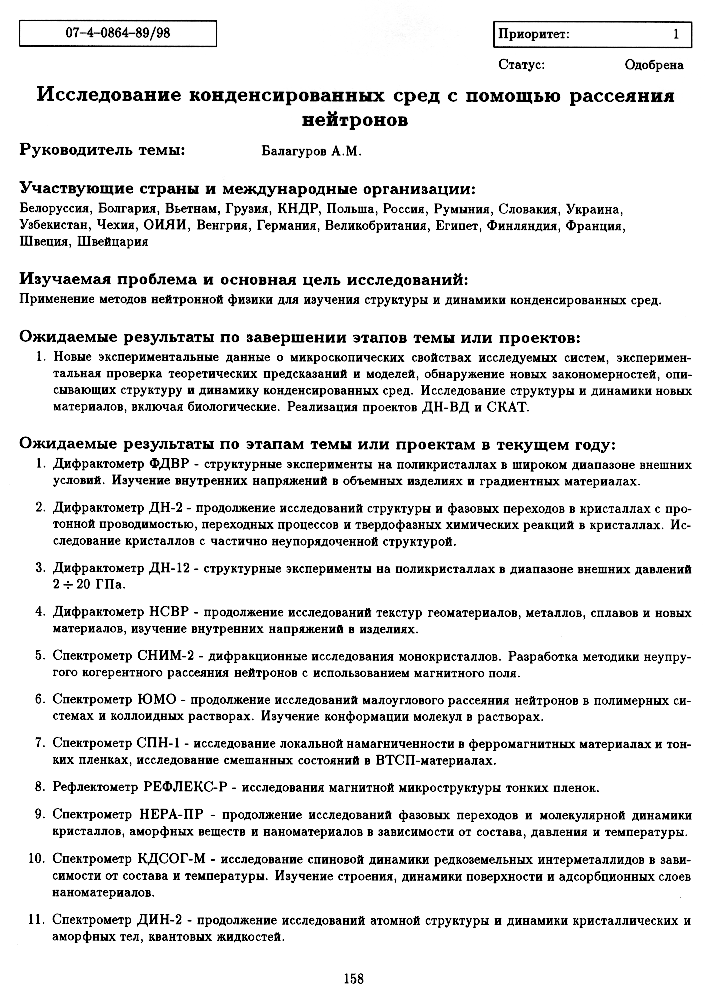 07-4-0864-89/98

Приоритет: 1

Статус: Одобрена

Исследование конденсированных сред с помощью рассеяния нейтронов

Руководитель темы: Балагуров А.М.

Участвующие страны и международные организации:
Белоруссия, Болгария, Вьетнам, Грузия, КНДР, Польша, Россия, Румыния, Словакия, Украина, Узбекистан, Чехия, ОИЯИ, Венгрия, Германия, Великобритания, Египет, Финляндия, Франция, Швеция, Швейцария

Изучаемая проблема и основная цель исследований:
Применение методов нейтронной физики для изучения структуры и динамики конденсированных сред.

Ожидаемые результаты по завершении этапов темы или проектов:
1. Новые экспериментальные данные о микроскопических свойствах исследуемых систем, экспериментальная проверка теоретических предсказаний и моделей, обнаружение новых закономерностей, описывающих структуру и динамику конденсированных сред. Исследование структуры и динамики новых материалов, включая биологические. Реализация проектов ДН-ВД и СКАТ.

Ожидаемые результаты по этапам темы или проектам в текущем году:
1. Дифрактометр ФДВР - структурные эксперименты на поликристаллах в широком диапазоне внешних условий. Изучение внутренних напряжений в объемных изделиях и градиентных материалах.

2. Дифрактометр ДН-2 - продолжение исследований структуры и фазовых переходов в кристаллах с протонной проводимостью, переходных процессов и твердофазных химических реакций в кристаллах. Исследование кристаллов с частично неупорядоченной структурой.

3. Дифрактометр ДН-12 - структурные эксперименты на поликристаллах в диапазоне внешних давлений $2 \div 20$ ГПа.

4. Дифрактометр НСВР - продолжение исследований текстур геоматериалов, металлов, сплавов и новых материалов, изучение внутренних напряжений в изделиях.

5. Спектрометр СНИМ-2 - дифракционные исследования монокристаллов. Разработка методики неупругого когерентного рассеяния нейтронов с использованием магнитного поля.

6. Спектрометр ЮМО - продолжение исследований малоуглового рассеяния нейтронов в полимерных системах и коллоидных растворах. Изучение конформации молекул в растворах.

7. Спектрометр СПН-1 - исследование локальной намагниченности в ферромагнитных материалах и тонких пленках, исследование смешанных состояний в ВТСП-материалах.

8. Рефлектометр РЕФЛЕКС-Р - исследования магнитной микроструктуры тонких пленок.

9. Спектрометр НЕРА-ПР - продолжение исследований фазовых переходов и молекулярной динамики кристаллов, аморфных веществ и наноматериалов в зависимости от состава, давления и температуры.

10. Спектрометр КДСОГ-М - исследование спиновой динамики редкоземельных интерметаллидов в зависимости от состава и температуры. Изучение строения, динамики поверхности и адсорбционных слоев наноматериалов.

11. Спектрометр ДИН-2 - продолжение исследований атомной структуры и динамики кристаллических и аморфных тел, квантовых жидкостей.

158